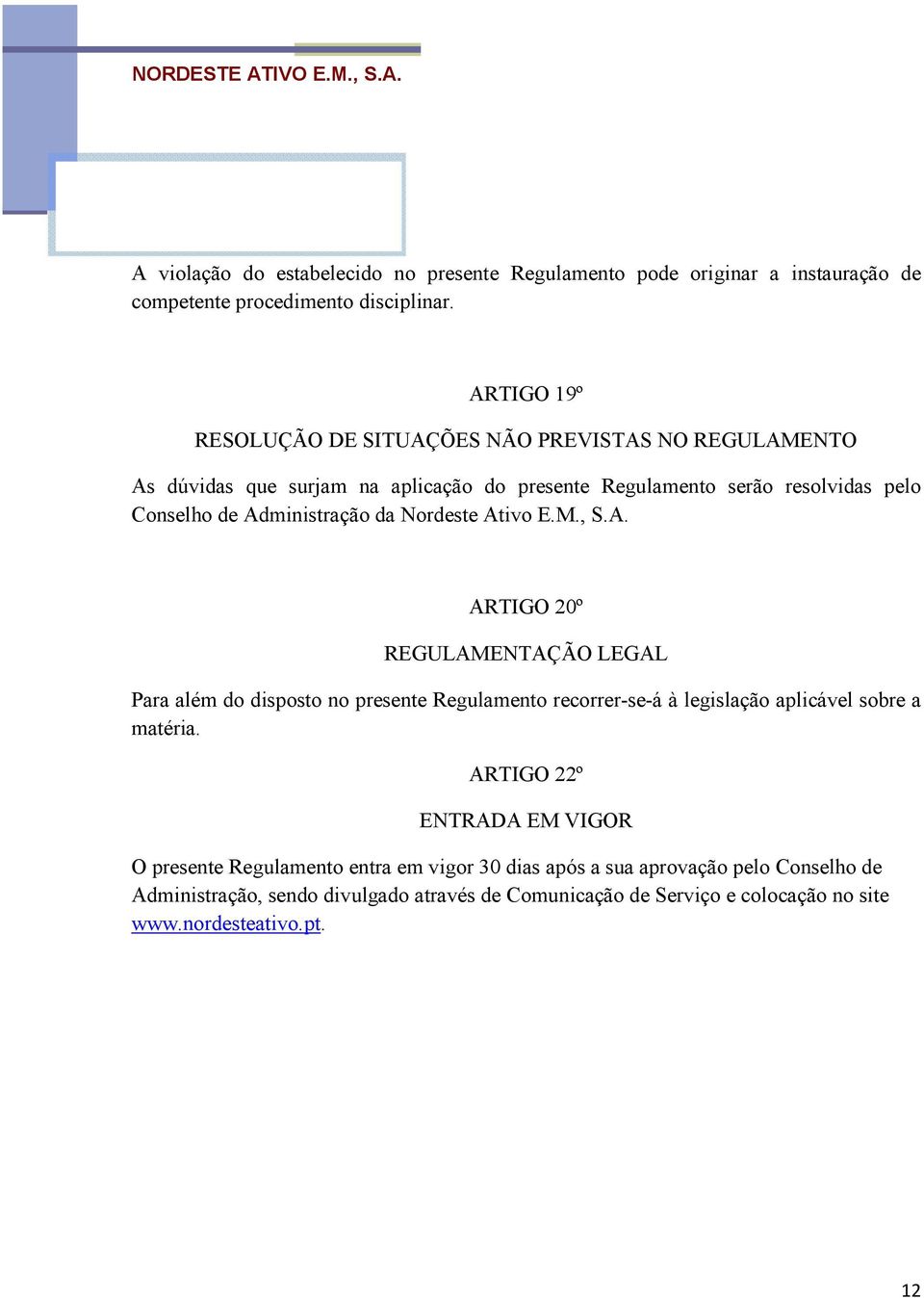 NORDESTE ATIVO E.M., S.A.

A violação do estabelecido no presente Regulamento pode originar a instauração de competente procedimento disciplinar.

ARTIGO 19º

RESOLUÇÃO DE SITUAÇÕES NÃO PREVISTAS NO REGULAMENTO

As dúvidas que surjam na aplicação do presente Regulamento serão resolvidas pelo Conselho de Administração da Nordeste Ativo E.M., S.A.

ARTIGO 20º

REGULAMENTAÇÃO LEGAL

Para além do disposto no presente Regulamento recorrer-se-á à legislação aplicável sobre a matéria.

ARTIGO 22º

ENTRADA EM VIGOR

O presente Regulamento entra em vigor 30 dias após a sua aprovação pelo Conselho de Administração, sendo divulgado através de Comunicação de Serviço e colocação no site www.nordesteativo.pt.

12